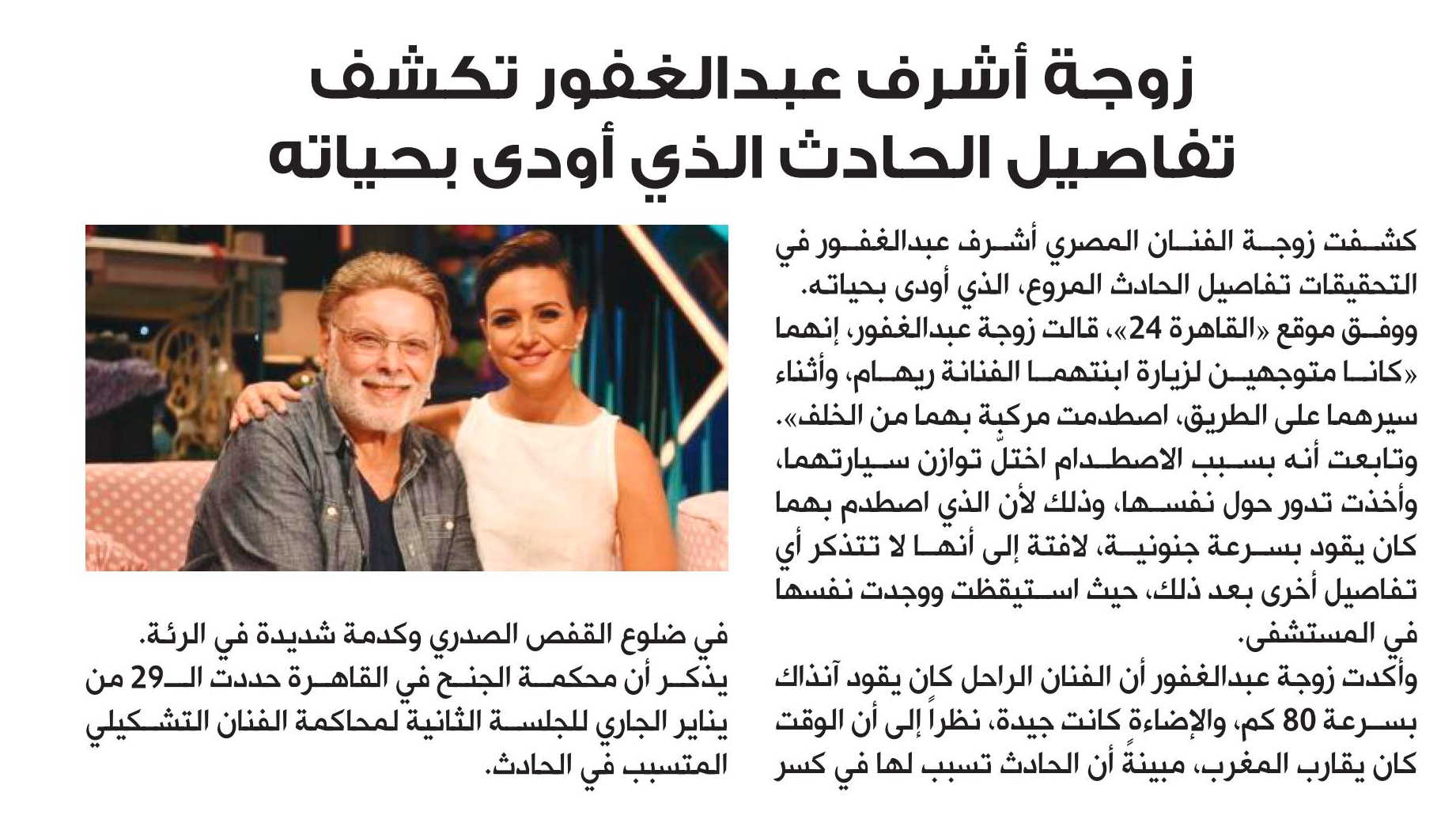 زوجة أشرف عبدالغفور تكشف تفاصيل الحادث الذي أودى بحياته

كشفت زوجة الفنان المصري أشرف عبدالغفور في التحقيقات تفاصيل الحادث المروع، الذي أودى بحياته.

ووفق موقع «القاهرة 24»، قالت زوجة عبدالغفور، إنهما «كانا متوجهين لزيارة ابنتهما الفنانة ريهام، وأثناء سيرهما على الطريق، اصطدمت مركبة بهما من الخلف».

وتابعت أنه بسبب الاصطدام اختلّ توازن سيارتهما، وأخذت تدور حول نفسها، وذلك لأن الذي اصطدم بهما كان يقود بسرعة جنونية، لافتة إلى أنها لا تتذكر أي تفاصيل أخرى بعد ذلك، حيث استيقظت ووجدت نفسها في المستشفى.

وأكدت زوجة عبدالغفور أن الفنان الراحل كان يقود آنذاك بسرعة 80 كم، والإضاءة كانت جيدة، نظراً إلى أن الوقت كان يقارب المغرب، مبينةً أن الحادث تسبب لها في كسر في ضلوع القفص الصدري وكدمة شديدة في الرئة.

يذكر أن محكمة الجنح في القاهرة حددت الـ29 من يناير الجاري للجلسة الثانية لمحاكمة الفنان التشكيلي المتسبب في الحادث.